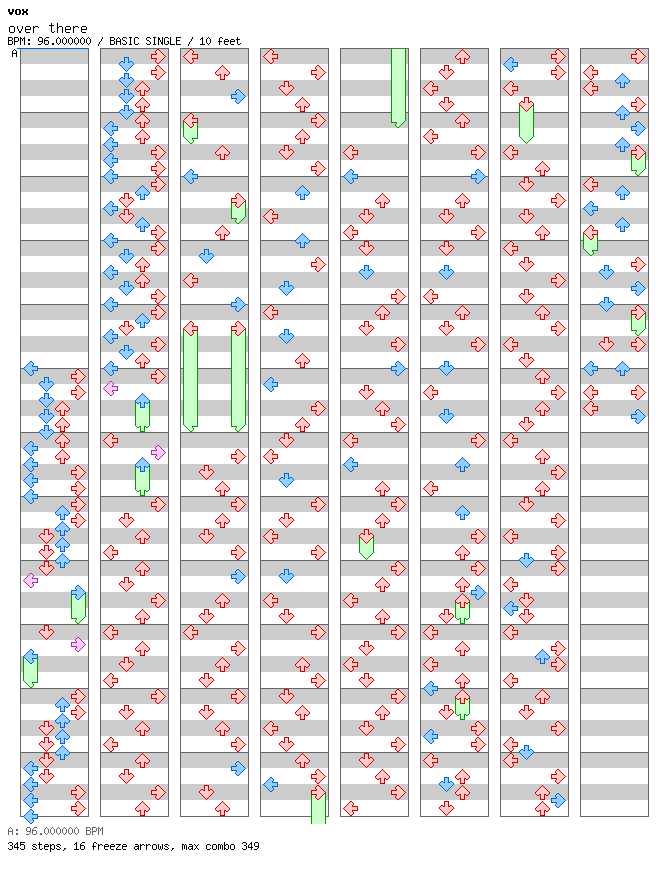 vox
over there
BPM: 96.000000 / BASIC SINGLE / 10 feet
A

A: 96.000000 BPM
345 steps, 16 freeze arrows, max combo 349